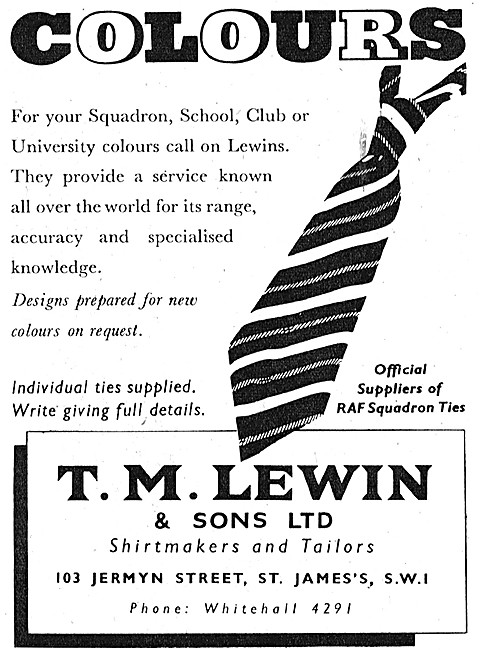 COLOURS

For your Squadron, School, Club or University colours call on Lewins. They provide a service known all over the world for its range, accuracy and specialised knowledge.

Designs prepared for new colours on request.

Individual ties supplied. Write giving full details.

Official Suppliers of RAF Squadron Ties

T. M. LEWIN
& SONS LTD
Shirtmakers and Tailors
103 JERMYN STREET, ST. JAMES'S, S.W.1
Phone: Whitehall 4291